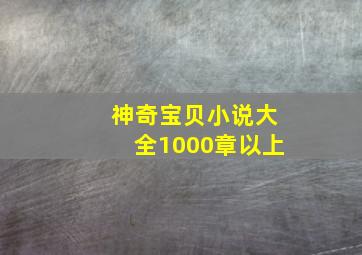 神奇宝贝小说大全1000章以上